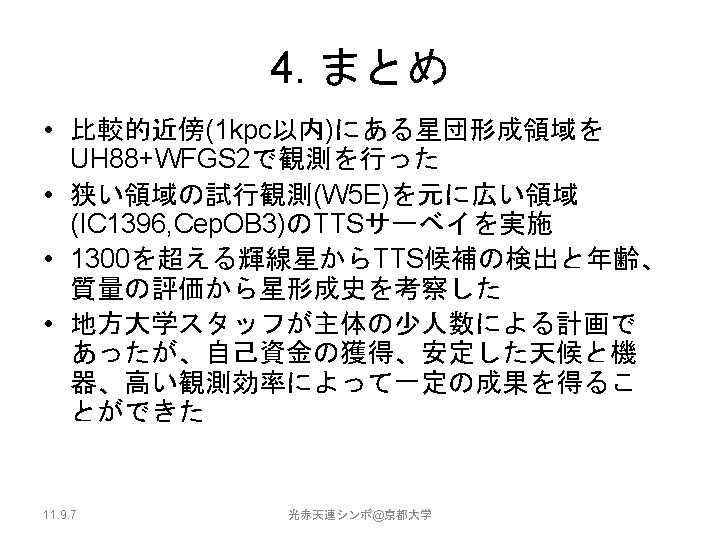 4. まとめ

• 比較的近傍(1kpc以内)にある星団形成領域をUH88+WFGS2で観測を行った
• 狭い領域の試行観測(W5E)を元に広い領域(IC1396,CepOB3)のTTSサーベイを実施
• 1300を超える輝線星からTTS候補の検出と年齢、質量の評価から星形成史を考察した
• 地方大学スタッフが主体の少人数による計画であったが、自己資金の獲得、安定した天候と機器、高い観測効率によって一定の成果を得ることができた

11.9.7

光赤天連シンポ@京都大学